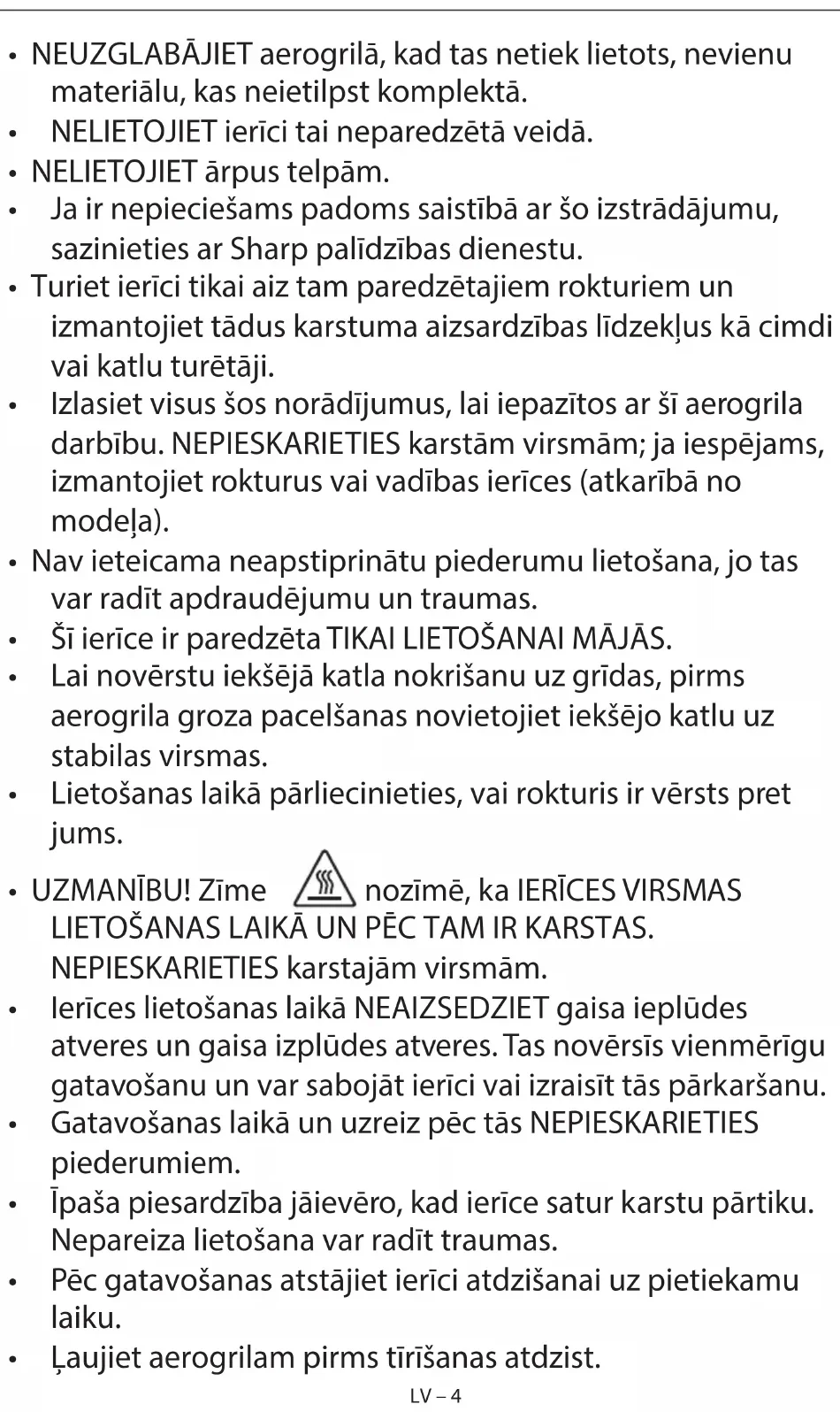 • NEUZGLABĀJIET aerogrilā, kad tas netiek lietots, nevienu materiālu, kas neietilpst komplektā.
• NELIETOJIET ierīci tai neparedzētā veidā.
• NELIETOJIET ārpus telpām.
• Ja ir nepieciešams padoms saistībā ar šo izstrādājumu, sazinieties ar Sharp palīdzības dienestu.
• Turiet ierīci tikai aiz tam paredzētajiem rokturiem un izmantojiet tādus karstuma aizsardzības līdzekļus kā cimdi vai katlu turētāji.
• Izlasiet visus šos norādījumus, lai iepazītos ar šī aerogrila darbību. NEPIESKARIETIES karstām virsmām; ja iespējams, izmantojiet rokturus vai vadības ierīces (atkarībā no modeļa).
• Nav ieteicama neapstiprinātu piederumu lietošana, jo tas var radīt apdraudējumu un traumas.
• Šī ierīce ir paredzēta TIKAI LIETOŠANAI MĀJĀS.
• Lai novērstu iekšējā katla nokrišanu uz grīdas, pirms aerogrila groza pacelšanas novietojiet iekšējo katlu uz stabilas virsmas.
• Lietošanas laikā pārliecinieties, vai rokturis ir vērsts pret jums.
• UZMANĪBU! Zīme nozīmē, ka IERĪCES VIRSMAS LIETOŠANAS LAIKĀ UN PĒC TAM IR KARSTAS. NEPIESKARIETIES karstajām virsmām.
• Ierīces lietošanas laikā NEAIZSEDZIET gaisa ieplūdes atveres un gaisa izplūdes atveres. Tas novērsīs vienmērīgu gatavošanu un var sabojāt ierīci vai izraisīt tās pārkaršanu.
• Gatavošanas laikā un uzreiz pēc tās NEPIESKARIETIES piederumiem.
• Īpaša piesardzība jāievēro, kad ierīce satur karstu pārtiku. Nepareiza lietošana var radīt traumas.
• Pēc gatavošanas atstājiet ierīci atdzišanai uz pietiekamu laiku.
• Ļaujiet aerogrilam pirms tīrīšanas atdzist.

LV – 4